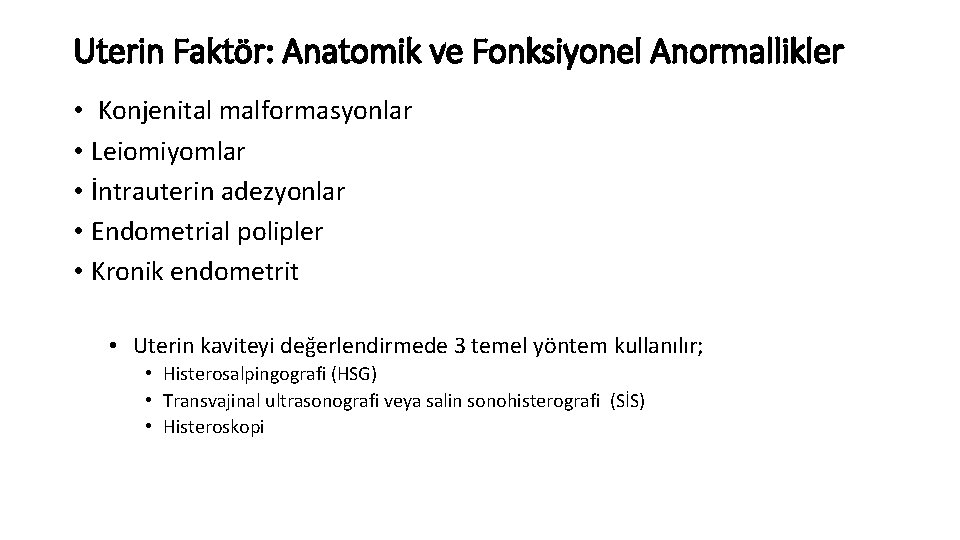 Uterin Faktör: Anatomik ve Fonksiyonel Anormallikler

• Konjenital malformasyonlar
• Leiomiyomlar
• İntrauterin adezyonlar
• Endometrial polipler
• Kronik endometrit

• Uterin kaviteyi değerlendirmede 3 temel yöntem kullanılır;
• Histerosalpingografi (HSG)
• Transvajinal ultrasonografi veya salin sonohisterografi (SİS)
• Histeroskopi